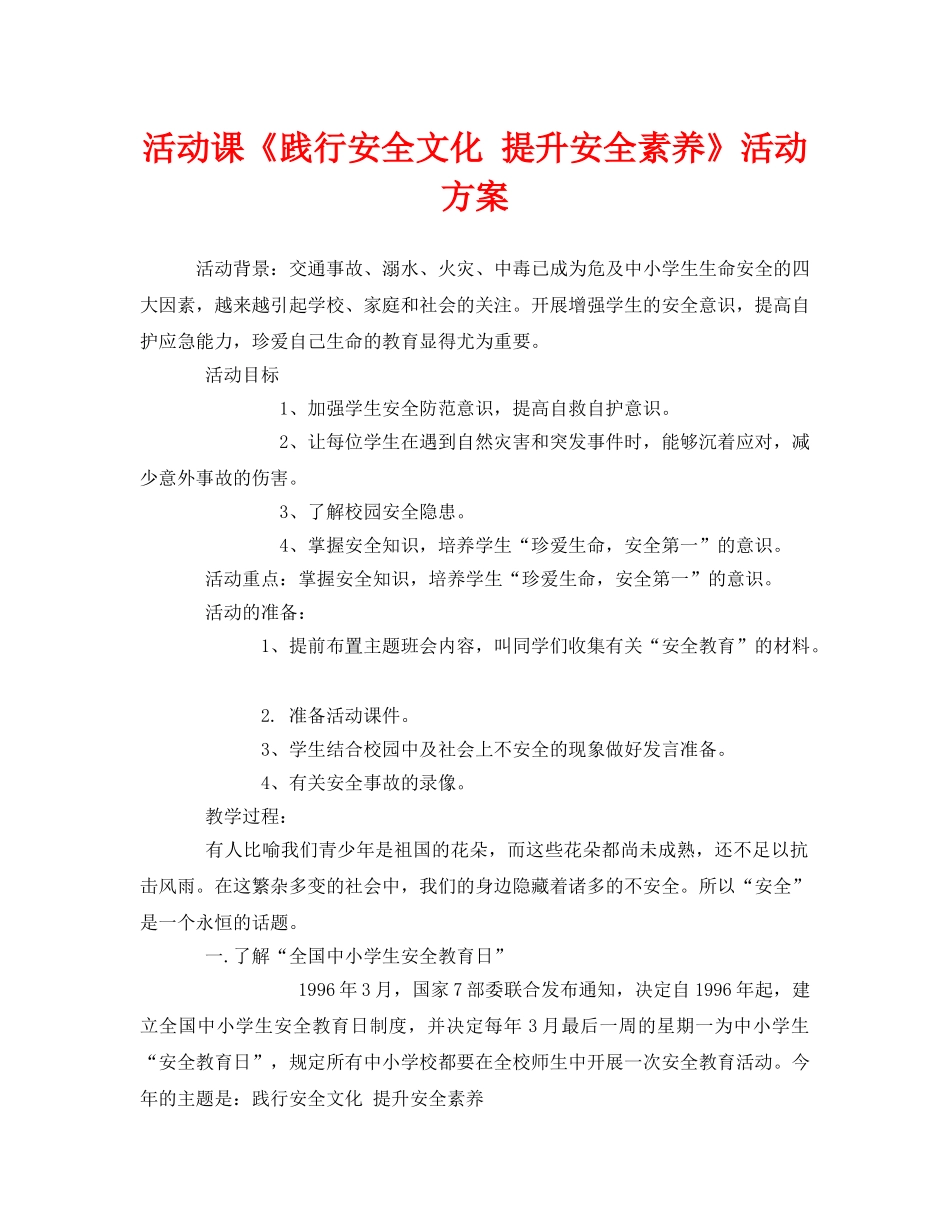 活动课《践行安全文化 提升安全素养》活动方案

活动背景：交通事故、溺水、火灾、中毒已成为危及中小学生生命安全的四大因素，越来越引起学校、家庭和社会的关注。开展增强学生的安全意识，提高自护应急能力，珍爱自己生命的教育显得尤为重要。

活动目标

1、加强学生安全防范意识，提高自救自护意识。

2、让每位学生在遇到自然灾害和突发事件时，能够沉着应对，减少意外事故的伤害。

3、了解校园安全隐患。

4、掌握安全知识，培养学生“珍爱生命，安全第一”的意识。

活动重点：掌握安全知识，培养学生“珍爱生命，安全第一”的意识。

活动的准备：

1、提前布置主题班会内容，叫同学们收集有关“安全教育”的材料。

2. 准备活动课件。

3、学生结合校园中及社会上不安全的现象做好发言准备。

4、有关安全事故的录像。

教学过程：

有人比喻我们青少年是祖国的花朵，而这些花朵都尚未成熟，还不足以抗击风雨。在这繁杂多变的社会中，我们的身边隐藏着诸多的不安全。所以“安全”是一个永恒的话题。

一.了解“全国中小学生安全教育日”

1996年3月，国家7部委联合发布通知，决定自1996年起，建立全国中小学生安全教育日制度，并决定每年3月最后一周的星期一为中小学生“安全教育日”，规定所有中小学校都要在全校师生中开展一次安全教育活动。今年的主题是：践行安全文化 提升安全素养